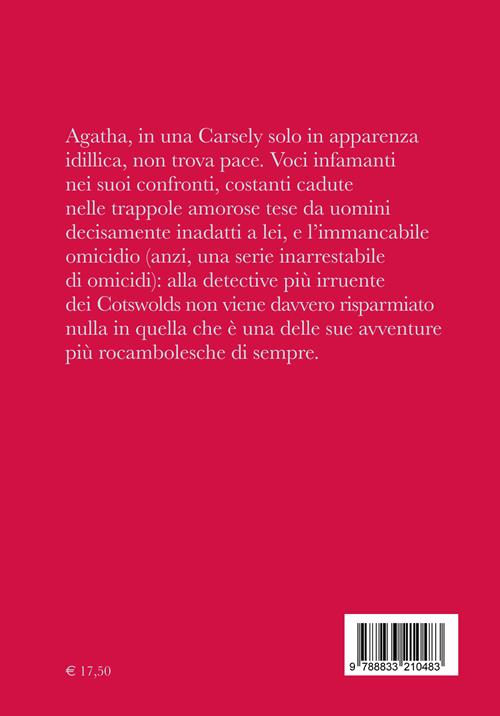 Agatha, in una Carsely solo in apparenza idillica, non trova pace. Voci infamanti nei suoi confronti, costanti cadute nelle trappole amorose tese da uomini decisamente inadatti a lei, e l'immancabile omicidio (anzi, una serie inarrestabile di omicidi): alla detective più irruente dei Cotswolds non viene davvero risparmiato nulla in quella che è una delle sue avventure più rocambolesche di sempre.

€ 17,50

9 788833 210483